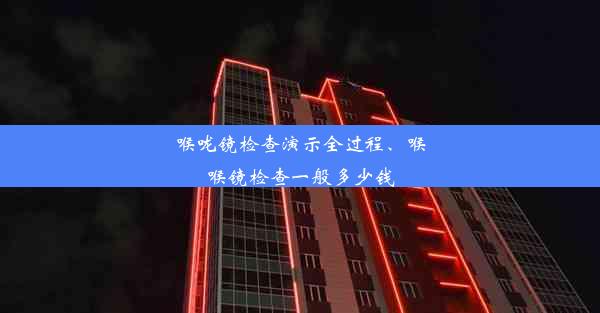 喉咙镜检查演示全过程、喉喉镜检查一般多少钱